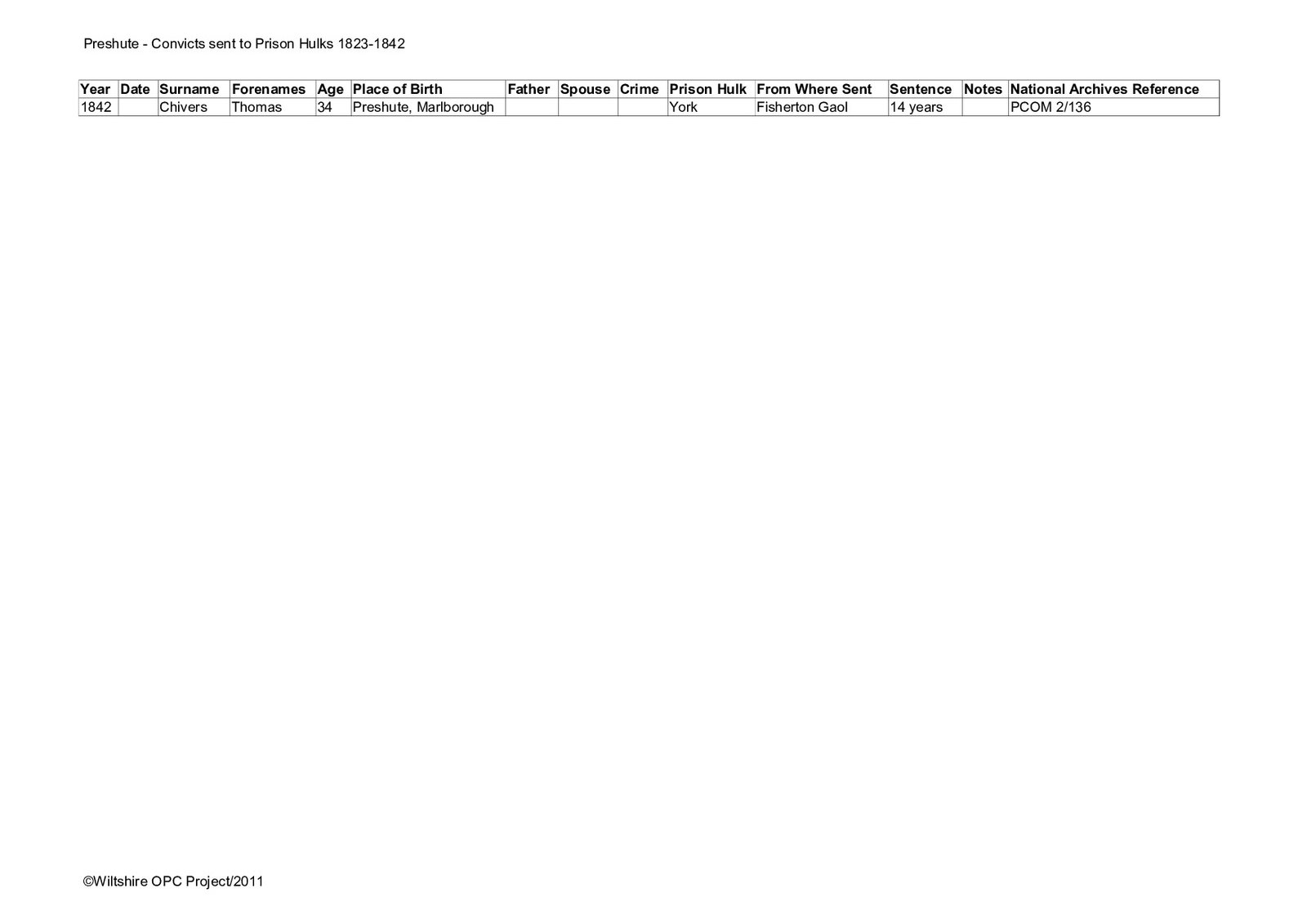 Preshute - Convicts sent to Prison Hulks 1823-1842

| Year | Date | Surname | Forenames | Age | Place of Birth | Father | Spouse | Crime | Prison Hulk | From Where Sent | Sentence | Notes | National Archives Reference |
|---|---|---|---|---|---|---|---|---|---|---|---|---|---|
| 1842 |  | Chivers | Thomas | 34 | Preshute, Marlborough |  |  |  | York | Fisherton Gaol | 14 years |  | PCOM 2/136 |

©Wiltshire OPC Project/2011